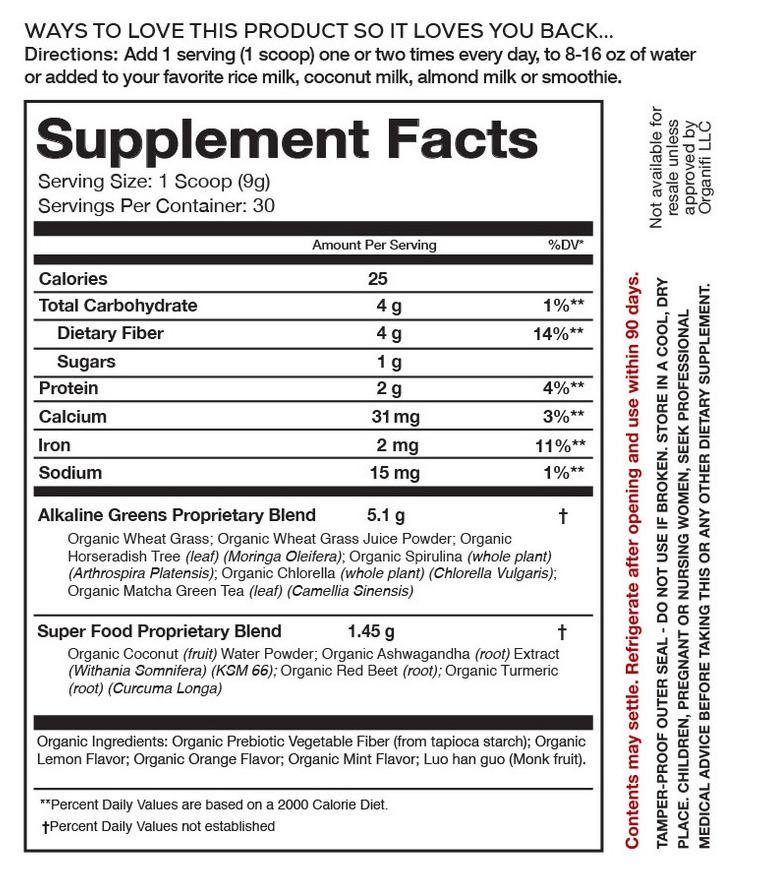 WAYS TO LOVE THIS PRODUCT SO IT LOVES YOU BACK...

Directions: Add 1 serving (1 scoop) one or two times every day, to 8-16 oz of water or added to your favorite rice milk, coconut milk, almond milk or smoothie.

Supplement Facts

Serving Size: 1 Scoop (9g)
Servings Per Container: 30

| | Amount Per Serving | %DV* |
|---|---|---|
| Calories | 25 | |
| Total Carbohydrate | 4 g | 1%** |
| Dietary Fiber | 4 g | 14%** |
| Sugars | 1 g | |
| Protein | 2 g | 4%** |
| Calcium | 31 mg | 3%** |
| Iron | 2 mg | 11%** |
| Sodium | 15 mg | 1%** |

Alkaline Greens Proprietary Blend 5.1 g †

Organic Wheat Grass; Organic Wheat Grass Juice Powder; Organic Horseradish Tree (leaf) (Moringa Oleifera); Organic Spirulina (whole plant) (Arthrospira Platensis); Organic Chlorella (whole plant) (Chlorella Vulgaris); Organic Matcha Green Tea (leaf) (Camellia Sinensis)

Super Food Proprietary Blend 1.45 g †

Organic Coconut (fruit) Water Powder; Organic Ashwagandha (root) Extract (Withania Somnifera) (KSM 66); Organic Red Beet (root); Organic Turmeric (root) (Curcuma Longa)

Organic Ingredients: Organic Prebiotic Vegetable Fiber (from tapioca starch); Organic Lemon Flavor; Organic Orange Flavor; Organic Mint Flavor; Luo han guo (Monk fruit).

**Percent Daily Values are based on a 2000 Calorie Diet.
†Percent Daily Values not established

Not available for resale unless approved by Organifi LLC

Contents may settle. Refrigerate after opening and use within 90 days.

TAMPER-PROOF OUTER SEAL - DO NOT USE IF BROKEN. STORE IN A COOL, DRY PLACE. CHILDREN, PREGNANT OR NURSING WOMEN, SEEK PROFESSIONAL MEDICAL ADVICE BEFORE TAKING THIS OR ANY OTHER DIETARY SUPPLEMENT.